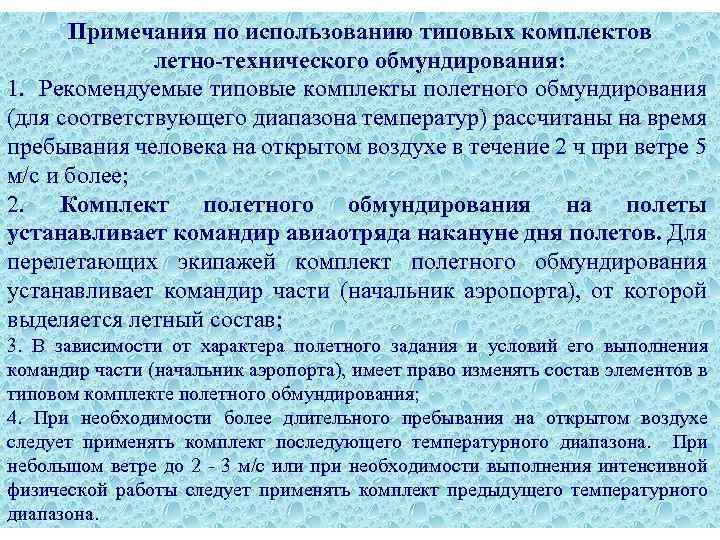 Примечания по использованию типовых комплектов летно-технического обмундирования:

1. Рекомендуемые типовые комплекты полетного обмундирования (для соответствующего диапазона температур) рассчитаны на время пребывания человека на открытом воздухе в течение 2 ч при ветре 5 м/с и более;

2. Комплект полетного обмундирования на полеты устанавливает командир авиаотряда накануне дня полетов. Для перелетающих экипажей комплект полетного обмундирования устанавливает командир части (начальник аэропорта), от которой выделяется летный состав;

3. В зависимости от характера полетного задания и условий его выполнения командир части (начальник аэропорта), имеет право изменять состав элементов в типовом комплекте полетного обмундирования;

4. При необходимости более длительного пребывания на открытом воздухе следует применять комплект последующего температурного диапазона. При небольшом ветре до 2 - 3 м/с или при необходимости выполнения интенсивной физической работы следует применять комплект предыдущего температурного диапазона.